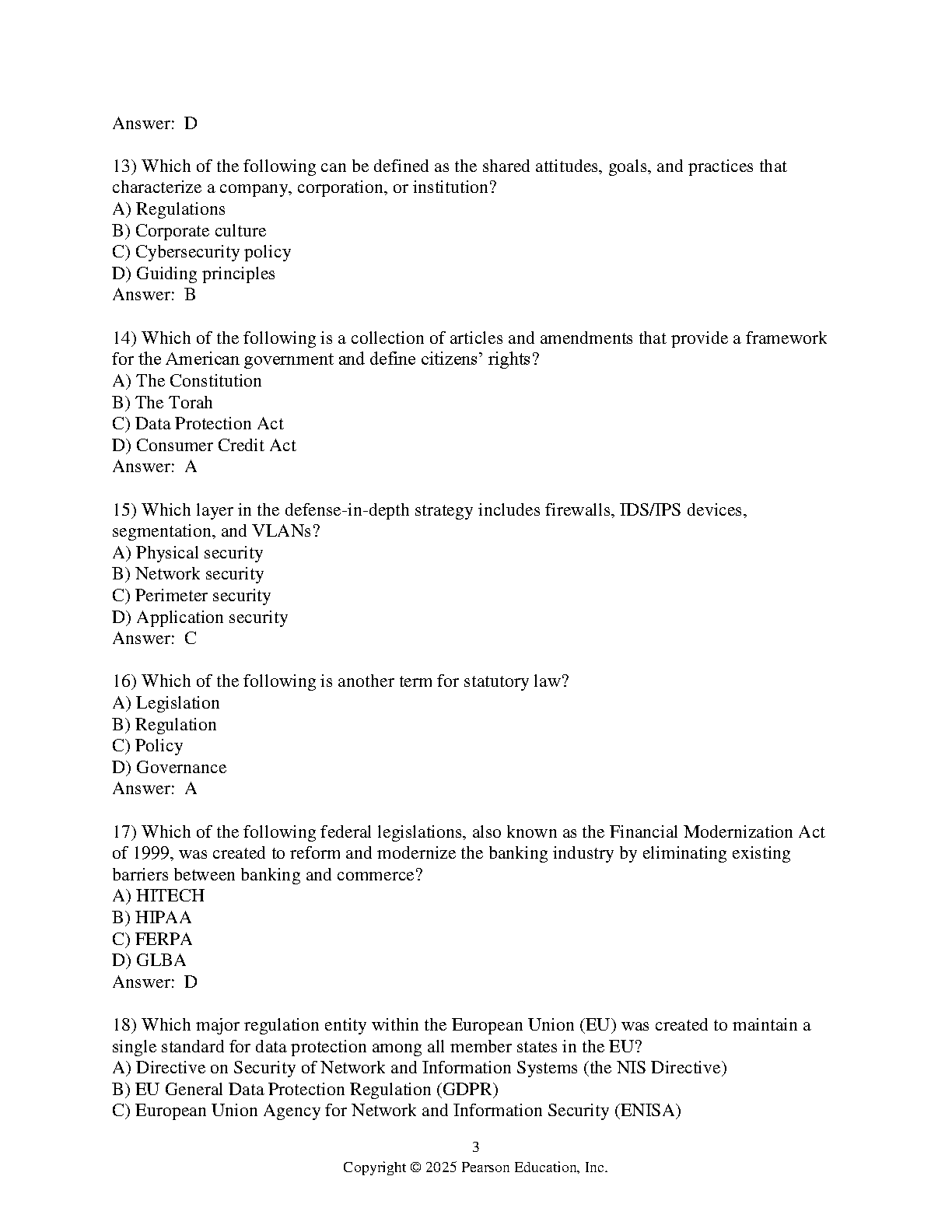 Answer: D

13) Which of the following can be defined as the shared attitudes, goals, and practices that characterize a company, corporation, or institution?
A) Regulations
B) Corporate culture
C) Cybersecurity policy
D) Guiding principles
Answer: B

14) Which of the following is a collection of articles and amendments that provide a framework for the American government and define citizens' rights?
A) The Constitution
B) The Torah
C) Data Protection Act
D) Consumer Credit Act
Answer: A

15) Which layer in the defense-in-depth strategy includes firewalls, IDS/IPS devices, segmentation, and VLANs?
A) Physical security
B) Network security
C) Perimeter security
D) Application security
Answer: C

16) Which of the following is another term for statutory law?
A) Legislation
B) Regulation
C) Policy
D) Governance
Answer: A

17) Which of the following federal legislations, also known as the Financial Modernization Act of 1999, was created to reform and modernize the banking industry by eliminating existing barriers between banking and commerce?
A) HITECH
B) HIPAA
C) FERPA
D) GLBA
Answer: D

18) Which major regulation entity within the European Union (EU) was created to maintain a single standard for data protection among all member states in the EU?
A) Directive on Security of Network and Information Systems (the NIS Directive)
B) EU General Data Protection Regulation (GDPR)
C) European Union Agency for Network and Information Security (ENISA)

3
Copyright © 2025 Pearson Education, Inc.